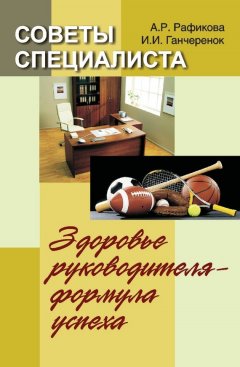 СОВЕТЫ СПЕЦИАЛИСТА

А.Р. Рафикова
И.И. Ганчеренок

Здоровье руководителя – формула успеха